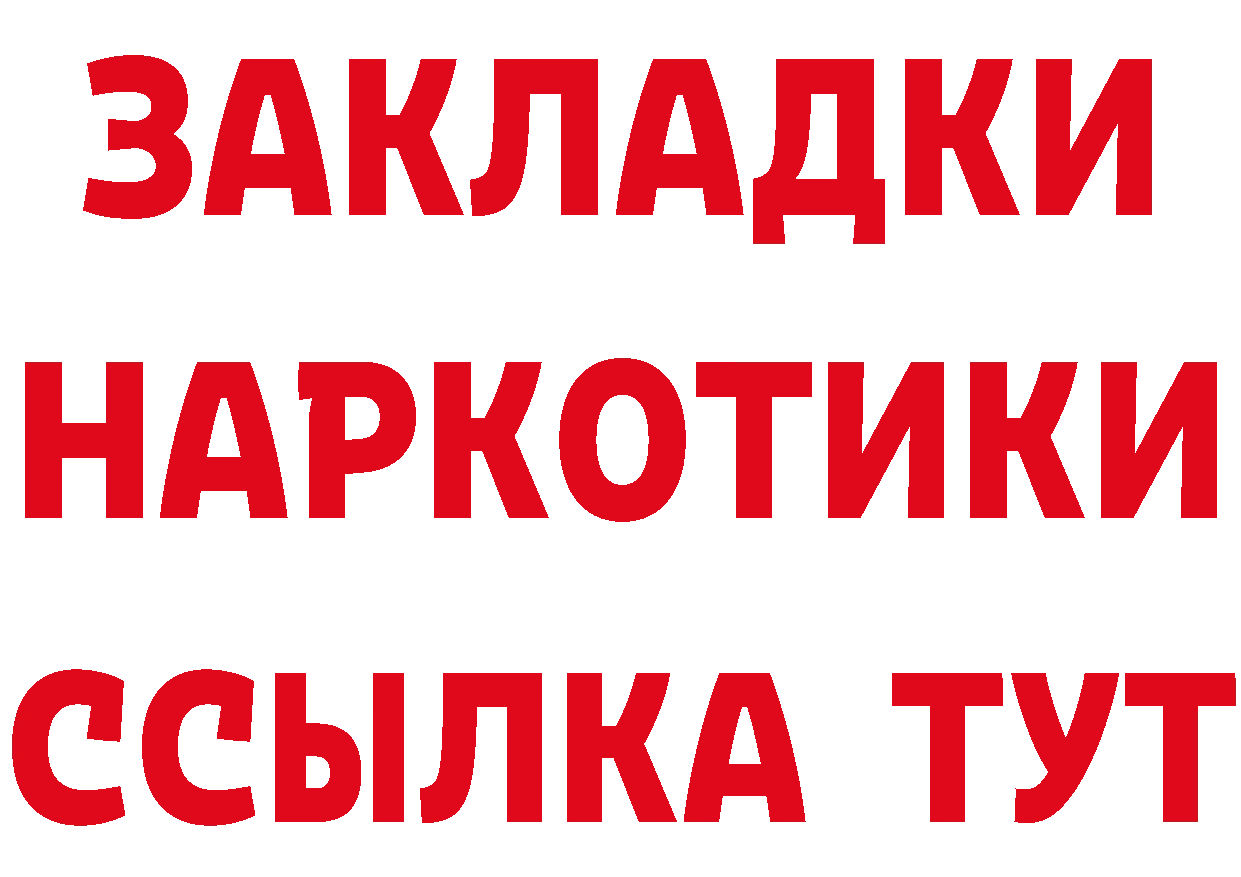 ЗАКЛАДКИ НАРКОТИКИ ССЫЛКА ТУТ